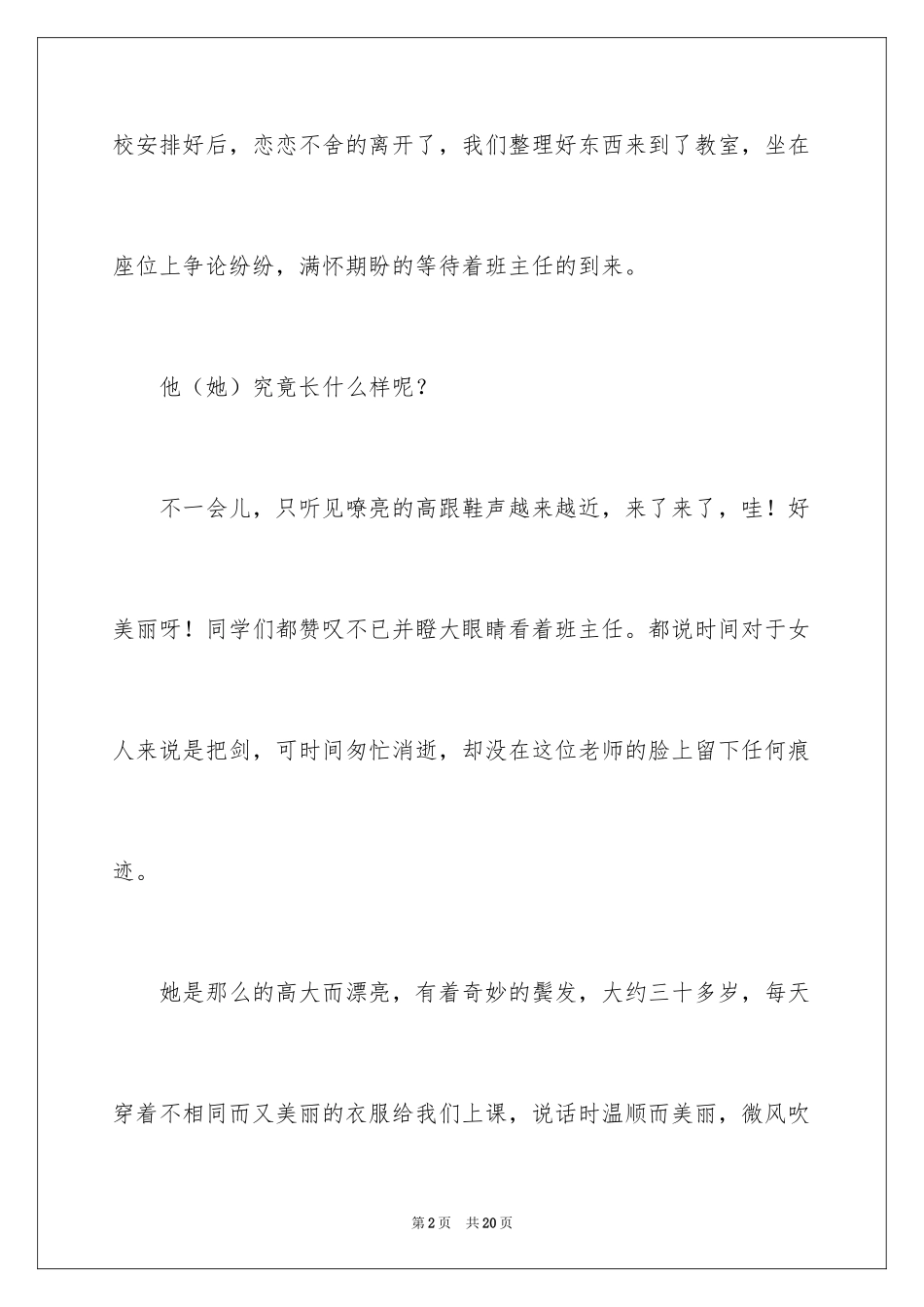 校安排好后，恋恋不舍的离开了，我们整理好东西来到了教室，坐在座位上争论纷纷，满怀期盼的等待着班主任的到来。

他（她）究竟长什么样呢？

不一会儿，只听见嘹亮的高跟鞋声越来越近，来了来了，哇！好美丽呀！同学们都赞叹不已并瞪大眼睛看着班主任。都说时间对于女人来说是把剑，可时间匆忙消逝，却没在这位老师的脸上留下任何痕迹。

她是那么的高大而漂亮，有着奇妙的鬓发，大约三十多岁，每天穿着不相同而又美丽的衣服给我们上课，说话时温顺而美丽，微风吹

第2页 共20页